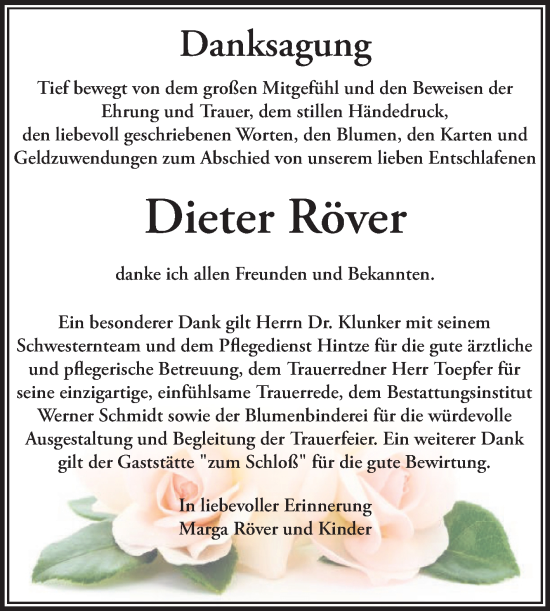 Danksagung

Tief bewegt von dem großen Mitgefühl und den Beweisen der Ehrung und Trauer, dem stillen Händedruck, den liebevoll geschriebenen Worten, den Blumen, den Karten und Geldzuwendungen zum Abschied von unserem lieben Entschlafenen

Dieter Röver

danke ich allen Freunden und Bekannten.

Ein besonderer Dank gilt Herrn Dr. Klunker mit seinem Schwesternteam und dem Pflegedienst Hintze für die gute ärztliche und pflegerische Betreuung, dem Trauerredner Herr Toepfer für seine einzigartige, einfühlsame Trauerrede, dem Bestattungsinstitut Werner Schmidt sowie der Blumenbinderei für die würdevolle Ausgestaltung und Begleitung der Trauerfeier. Ein weiterer Dank gilt der Gaststätte "zum Schloß" für die gute Bewirtung.

In liebevoller Erinnerung
Marga Röver und Kinder